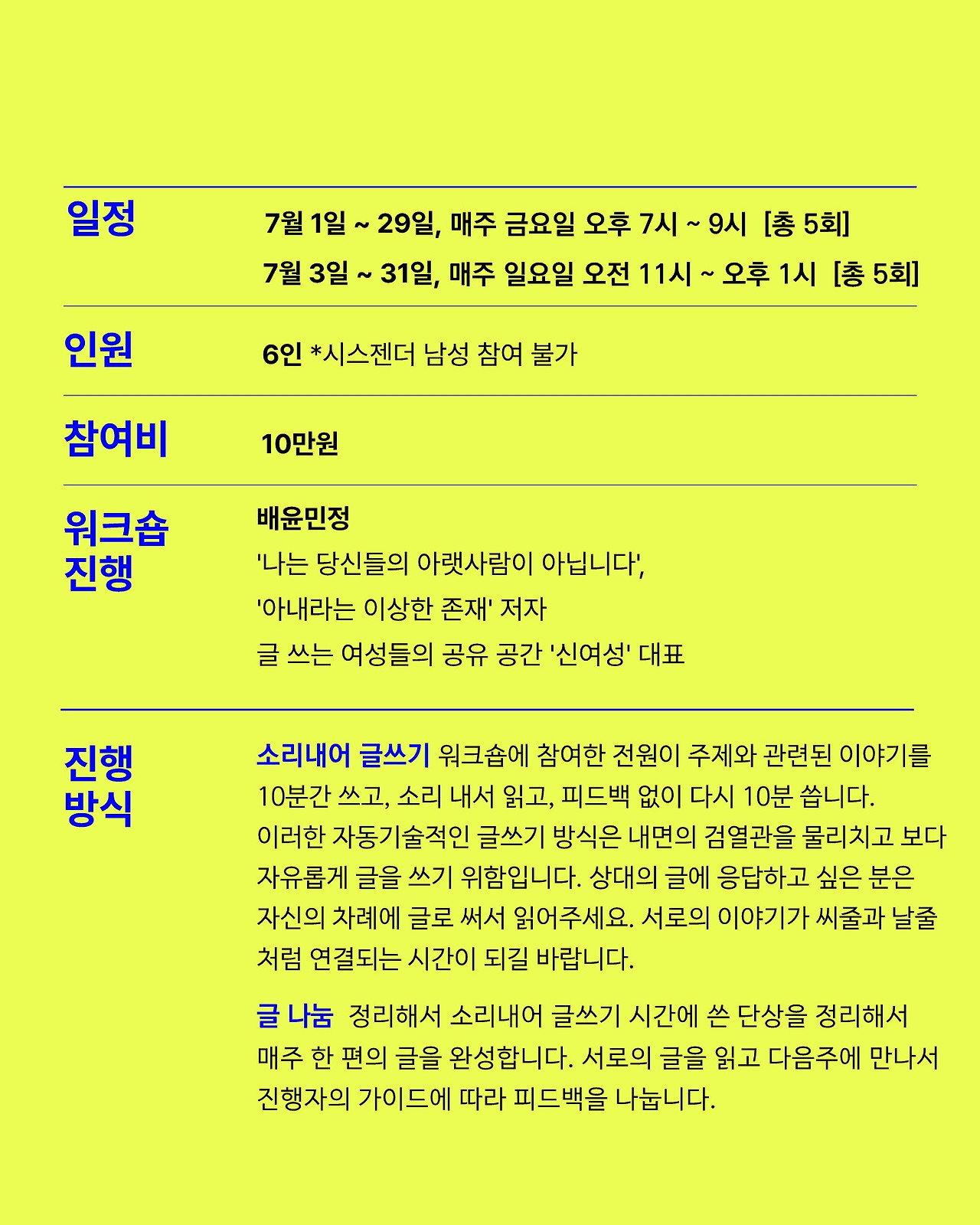 일정

7월 1일 ~ 29일, 매주 금요일 오후 7시 ~ 9시 [총 5회]
7월 3일 ~ 31일, 매주 일요일 오전 11시 ~ 오후 1시 [총 5회]

인원

6인 *시스젠더 남성 참여 불가

참여비

10만원

워크숍
진행

배윤민정
'나는 당신들의 아랫사람이 아닙니다',
'아내라는 이상한 존재' 저자
글 쓰는 여성들의 공유 공간 '신여성' 대표

진행
방식

소리내어 글쓰기 워크숍에 참여한 전원이 주제와 관련된 이야기를 10분간 쓰고, 소리 내서 읽고, 피드백 없이 다시 10분 씁니다. 이러한 자동기술적인 글쓰기 방식은 내면의 검열관을 물리치고 보다 자유롭게 글을 쓰기 위함입니다. 상대의 글에 응답하고 싶은 분은 자신의 차례에 글로 써서 읽어주세요. 서로의 이야기가 씨줄과 날줄처럼 연결되는 시간이 되길 바랍니다.

글 나눔 정리해서 소리내어 글쓰기 시간에 쓴 단상을 정리해서 매주 한 편의 글을 완성합니다. 서로의 글을 읽고 다음주에 만나서 진행자의 가이드에 따라 피드백을 나눕니다.